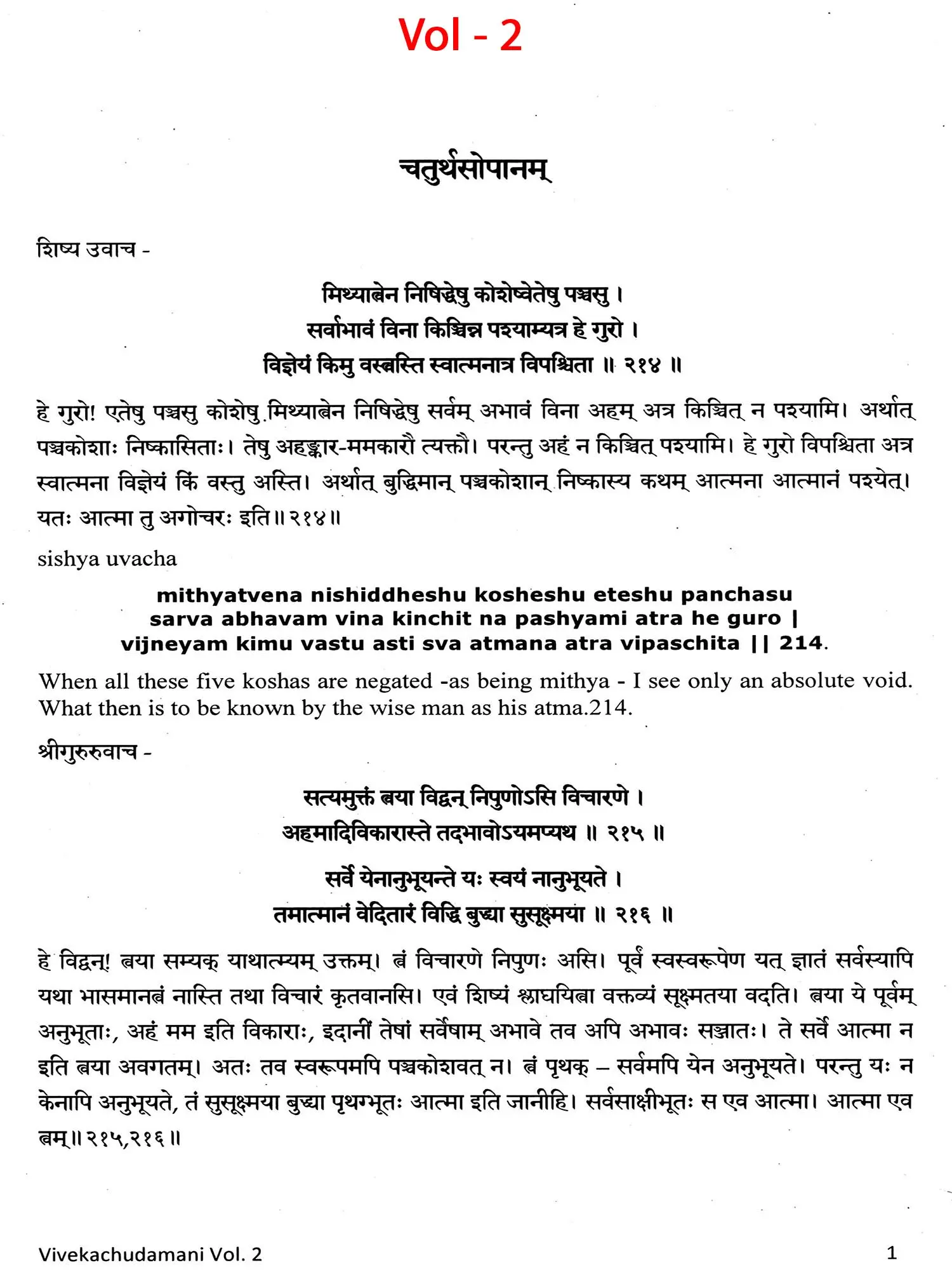 Vol - 2

चतुर्थसोपानम्

शिष्य उवाच -

मिथ्यात्वेन निषिद्धेषु कोशेष्वेतेषु पञ्चसु ।
सर्वाभावं विना किञ्चिन्न पश्याम्यत्र हे गुरो ।
विज्ञेयं किमु वस्त्वस्ति स्वात्मनात्र विपश्चिता ॥ २१४ ॥

हे गुरो! एतेषु पञ्चसु कोशेषु मिथ्यात्वेन निषिद्धेषु सर्वम् अभावं विना अहम् अत्र किञ्चित् न पश्यामि। अर्थात् पञ्चकोशाः निष्कासिताः। तेषु अहङ्कार-ममकारौ त्यक्तौ। परन्तु अहं न किञ्चित् पश्यामि। हे गुरो विपश्चिता अत्र स्वात्मना विज्ञेयं किं वस्तु अस्ति। अर्थात् बुद्धिमान् पञ्चकोशान् निष्कास्य कथम् आत्मना आत्मानं पश्येत्। यतः आत्मा तु अगोचरः इति॥२१४॥

sishya uvacha

mithyatvena nishiddheshu kosheshu eteshu panchasu
sarva abhavam vina kinchit na pashyami atra he guro |
vijneyam kimu vastu asti sva atmana atra vipaschita || 214.

When all these five koshas are negated -as being mithya - I see only an absolute void. What then is to be known by the wise man as his atma.214.

श्रीगुरुरुवाच -

सत्यमुक्तं त्वया विद्वन् निपुणोऽसि विचारणे ।
अहमादिविकारास्ते तदभावोऽयमप्यथ ॥ २१५ ॥

सर्वे येनानुभूयन्ते यः स्वयं नानुभूयते ।
तमात्मानं वेदितारं विद्धि बुद्ध्या सुसूक्ष्मया ॥ २१६ ॥

हे विद्वन्! त्वया सम्यक् याथात्म्यम् उक्तम्। त्वं विचारणे निपुणः असि। पूर्वं स्वस्वरूपेण यत् ज्ञातं सर्वस्यापि यथा भासमानत्वं नास्ति तथा विचारं कृतवानसि। एवं शिष्यं श्लाघयित्वा वक्तव्यं सूक्ष्मतया वदति। त्वया ये पूर्वम् अनुभूताः, अहं मम इति विकाराः, इदानीं तेषां सर्वेषाम् अभावे तव अपि अभावः सञ्जातः। ते सर्वे आत्मा न इति त्वया अवगतम्। अतः तव स्वरूपमपि पञ्चकोशवत् न। त्वं पृथक् – सर्वमपि येन अनुभूयते। परन्तु यः न केनापि अनुभूयते, तं सुसूक्ष्मया बुद्ध्या पृथग्भूतः आत्मा इति जानीहि। सर्वसाक्षीभूतः स एव आत्मा। आत्मा एव त्वम्॥२१५,२१६॥

Vivekachudamani Vol. 2

1